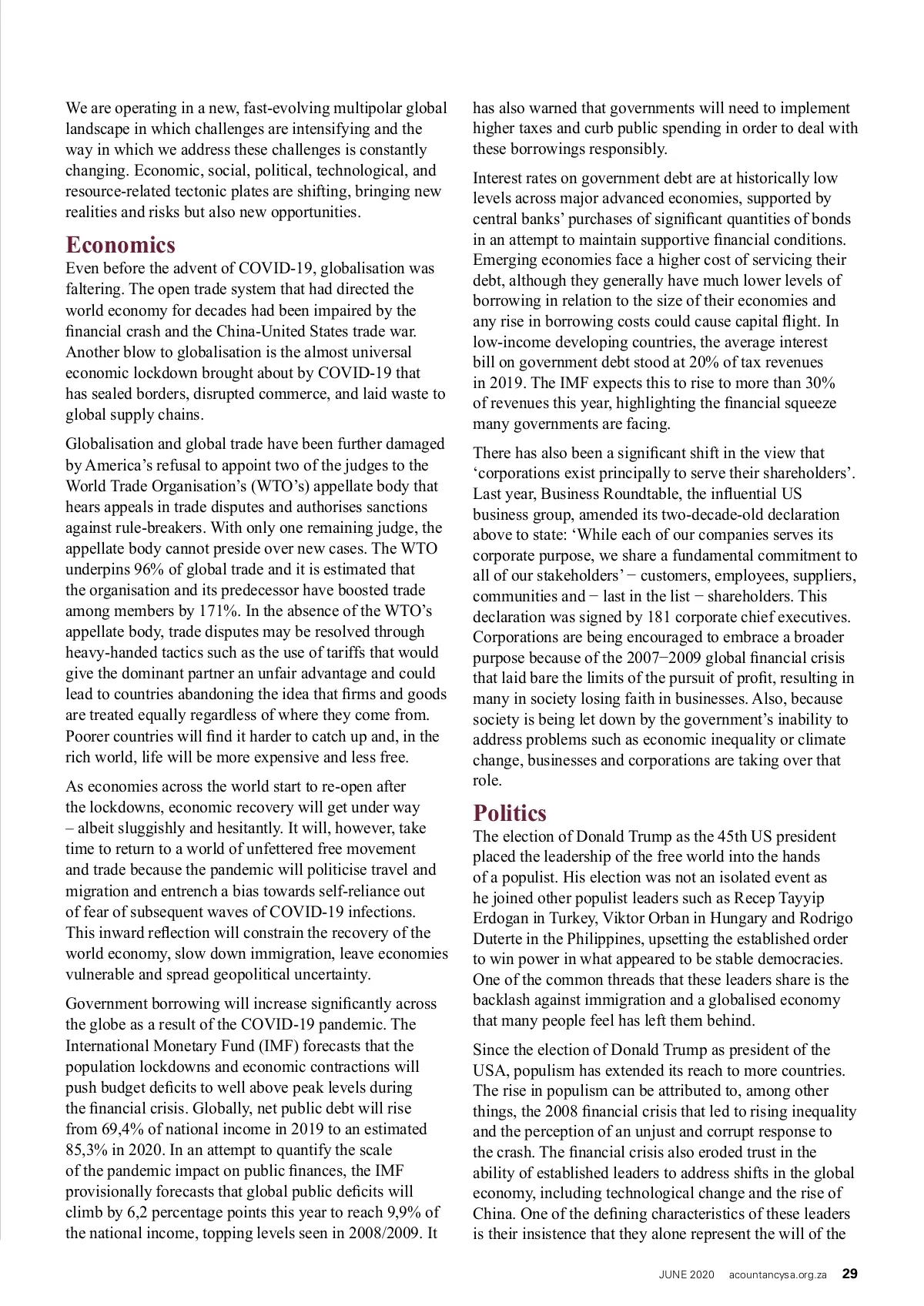 We are operating in a new, fast-evolving multipolar global landscape in which challenges are intensifying and the way in which we address these challenges is constantly changing. Economic, social, political, technological, and resource-related tectonic plates are shifting, bringing new realities and risks but also new opportunities.

Economics

Even before the advent of COVID-19, globalisation was faltering. The open trade system that had directed the world economy for decades had been impaired by the financial crash and the China-United States trade war. Another blow to globalisation is the almost universal economic lockdown brought about by COVID-19 that has sealed borders, disrupted commerce, and laid waste to global supply chains.

Globalisation and global trade have been further damaged by America's refusal to appoint two of the judges to the World Trade Organisation's (WTO's) appellate body that hears appeals in trade disputes and authorises sanctions against rule-breakers. With only one remaining judge, the appellate body cannot preside over new cases. The WTO underpins 96% of global trade and it is estimated that the organisation and its predecessor have boosted trade among members by 171%. In the absence of the WTO's appellate body, trade disputes may be resolved through heavy-handed tactics such as the use of tariffs that would give the dominant partner an unfair advantage and could lead to countries abandoning the idea that firms and goods are treated equally regardless of where they come from. Poorer countries will find it harder to catch up and, in the rich world, life will be more expensive and less free.

As economies across the world start to re-open after the lockdowns, economic recovery will get under way – albeit sluggishly and hesitantly. It will, however, take time to return to a world of unfettered free movement and trade because the pandemic will politicise travel and migration and entrench a bias towards self-reliance out of fear of subsequent waves of COVID-19 infections. This inward reflection will constrain the recovery of the world economy, slow down immigration, leave economies vulnerable and spread geopolitical uncertainty.

Government borrowing will increase significantly across the globe as a result of the COVID-19 pandemic. The International Monetary Fund (IMF) forecasts that the population lockdowns and economic contractions will push budget deficits to well above peak levels during the financial crisis. Globally, net public debt will rise from 69,4% of national income in 2019 to an estimated 85,3% in 2020. In an attempt to quantify the scale of the pandemic impact on public finances, the IMF provisionally forecasts that global public deficits will climb by 6,2 percentage points this year to reach 9,9% of the national income, topping levels seen in 2008/2009. It has also warned that governments will need to implement higher taxes and curb public spending in order to deal with these borrowings responsibly.

Interest rates on government debt are at historically low levels across major advanced economies, supported by central banks' purchases of significant quantities of bonds in an attempt to maintain supportive financial conditions. Emerging economies face a higher cost of servicing their debt, although they generally have much lower levels of borrowing in relation to the size of their economies and any rise in borrowing costs could cause capital flight. In low-income developing countries, the average interest bill on government debt stood at 20% of tax revenues in 2019. The IMF expects this to rise to more than 30% of revenues this year, highlighting the financial squeeze many governments are facing.

There has also been a significant shift in the view that 'corporations exist principally to serve their shareholders'. Last year, Business Roundtable, the influential US business group, amended its two-decade-old declaration above to state: 'While each of our companies serves its corporate purpose, we share a fundamental commitment to all of our stakeholders' − customers, employees, suppliers, communities and − last in the list − shareholders. This declaration was signed by 181 corporate chief executives. Corporations are being encouraged to embrace a broader purpose because of the 2007−2009 global financial crisis that laid bare the limits of the pursuit of profit, resulting in many in society losing faith in businesses. Also, because society is being let down by the government's inability to address problems such as economic inequality or climate change, businesses and corporations are taking over that role.

Politics

The election of Donald Trump as the 45th US president placed the leadership of the free world into the hands of a populist. His election was not an isolated event as he joined other populist leaders such as Recep Tayyip Erdogan in Turkey, Viktor Orban in Hungary and Rodrigo Duterte in the Philippines, upsetting the established order to win power in what appeared to be stable democracies. One of the common threads that these leaders share is the backlash against immigration and a globalised economy that many people feel has left them behind.

Since the election of Donald Trump as president of the USA, populism has extended its reach to more countries. The rise in populism can be attributed to, among other things, the 2008 financial crisis that led to rising inequality and the perception of an unjust and corrupt response to the crash. The financial crisis also eroded trust in the ability of established leaders to address shifts in the global economy, including technological change and the rise of China. One of the defining characteristics of these leaders is their insistence that they alone represent the will of the

JUNE 2020 acountancysa.org.za 29